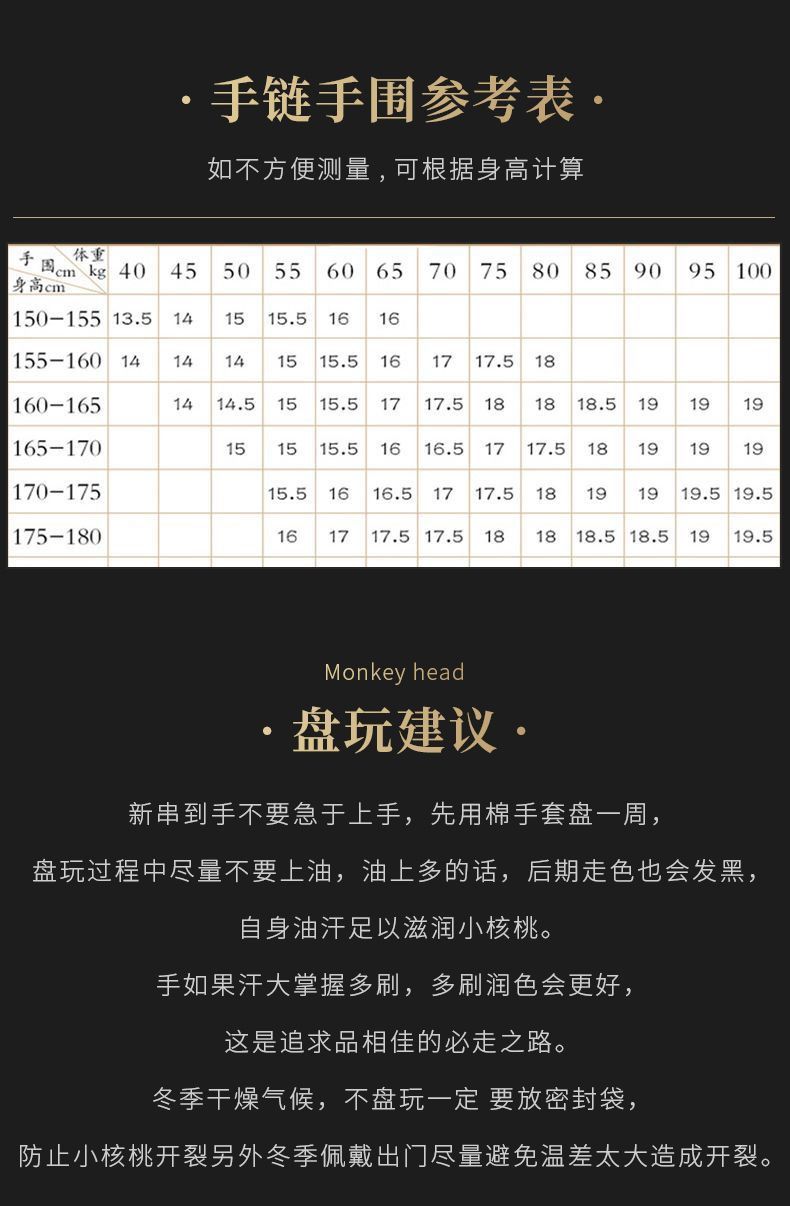 · 手链手围参考表 ·

如不方便测量，可根据身高计算

| 手围cm 体重kg 身高cm | 40 | 45 | 50 | 55 | 60 | 65 | 70 | 75 | 80 | 85 | 90 | 95 | 100 |
|---|---|---|---|---|---|---|---|---|---|---|---|---|---|
| 150-155 | 13.5 | 14 | 15 | 15.5 | 16 | 16 | | | | | | | |
| 155-160 | 14 | 14 | 14 | 15 | 15.5 | 16 | 17 | 17.5 | 18 | | | | |
| 160-165 | | 14 | 14.5 | 15 | 15.5 | 17 | 17.5 | 18 | 18 | 18.5 | 19 | 19 | 19 |
| 165-170 | | | 15 | 15 | 15.5 | 16 | 16.5 | 17 | 17.5 | 18 | 19 | 19 | 19 |
| 170-175 | | | | 15.5 | 16 | 16.5 | 17 | 17.5 | 18 | 19 | 19 | 19.5 | 19.5 |
| 175-180 | | | | 16 | 17 | 17.5 | 17.5 | 18 | 18 | 18.5 | 18.5 | 19 | 19.5 |

Monkey head

· 盘玩建议 ·

新串到手不要急于上手，先用棉手套盘一周，

盘玩过程中尽量不要上油，油上多的话，后期走色也会发黑，

自身油汗足以滋润小核桃。

手如果汗大掌握多刷，多刷润色会更好，

这是追求品相佳的必走之路。

冬季干燥气候，不盘玩一定 要放密封袋，

防止小核桃开裂另外冬季佩戴出门尽量避免温差太大造成开裂。